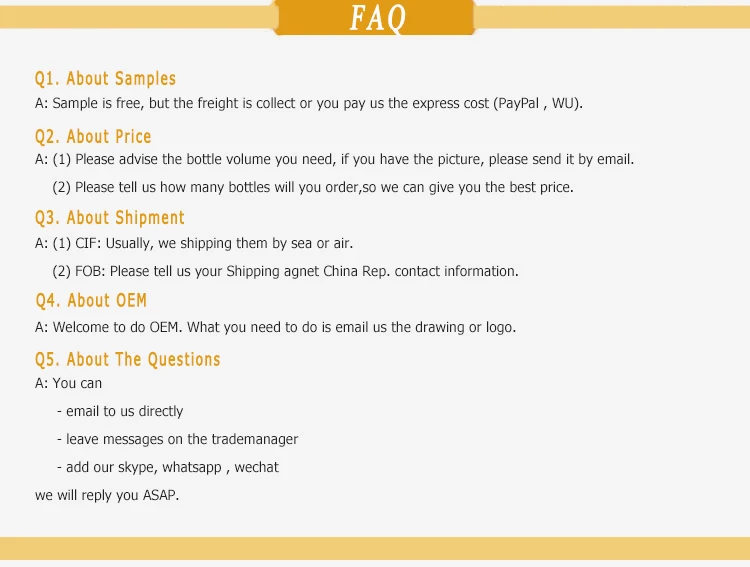 FAQ

Q1. About Samples
A: Sample is free, but the freight is collect or you pay us the express cost (PayPal , WU).

Q2. About Price
A: (1) Please advise the bottle volume you need, if you have the picture, please send it by email.
(2) Please tell us how many bottles will you order,so we can give you the best price.

Q3. About Shipment
A: (1) CIF: Usually, we shipping them by sea or air.
(2) FOB: Please tell us your Shipping agnet China Rep. contact information.

Q4. About OEM
A: Welcome to do OEM. What you need to do is email us the drawing or logo.

Q5. About The Questions
A: You can
- email to us directly
- leave messages on the trademanager
- add our skype, whatsapp , wechat
we will reply you ASAP.